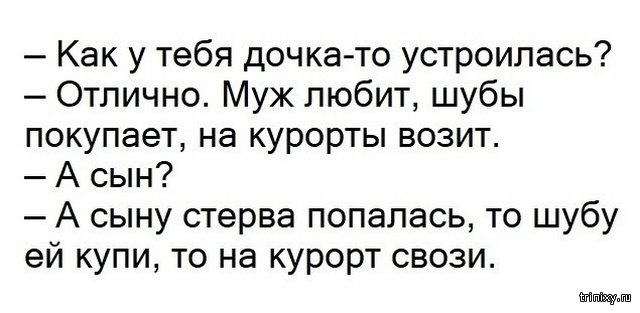 – Как у тебя дочка-то устроилась?
– Отлично. Муж любит, шубы покупает, на курорты возит.
– А сын?
– А сыну стерва попалась, то шубу ей купи, то на курорт свози.

trinixy.ru